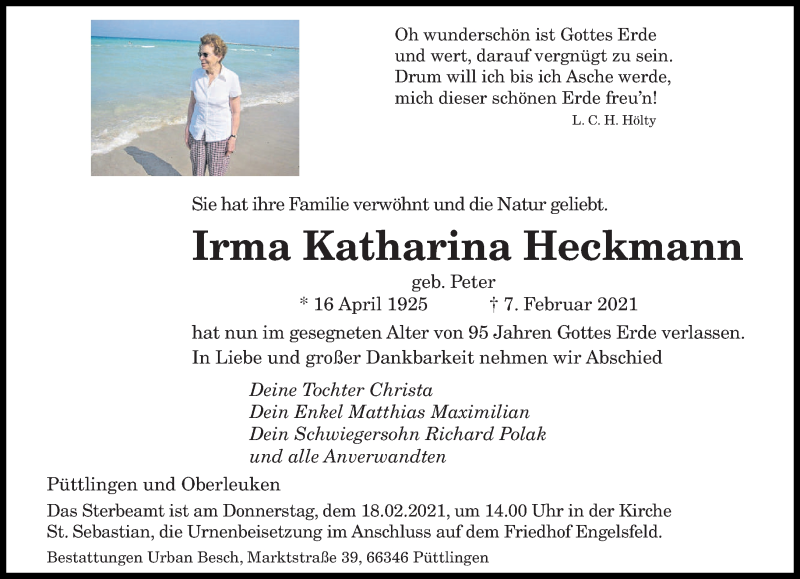 Oh wunderschön ist Gottes Erde
und wert, darauf vergnügt zu sein.
Drum will ich bis ich Asche werde,
mich dieser schönen Erde freu'n!
L. C. H. Hölty

Sie hat ihre Familie verwöhnt und die Natur geliebt.

Irma Katharina Heckmann

geb. Peter

* 16 April 1925 † 7. Februar 2021

hat nun im gesegneten Alter von 95 Jahren Gottes Erde verlassen.
In Liebe und großer Dankbarkeit nehmen wir Abschied

Deine Tochter Christa
Dein Enkel Matthias Maximilian
Dein Schwiegersohn Richard Polak
und alle Anverwandten

Püttlingen und Oberleuken

Das Sterbeamt ist am Donnerstag, dem 18.02.2021, um 14.00 Uhr in der Kirche St. Sebastian, die Urnenbeisetzung im Anschluss auf dem Friedhof Engelsfeld.

Bestattungen Urban Besch, Marktstraße 39, 66346 Püttlingen